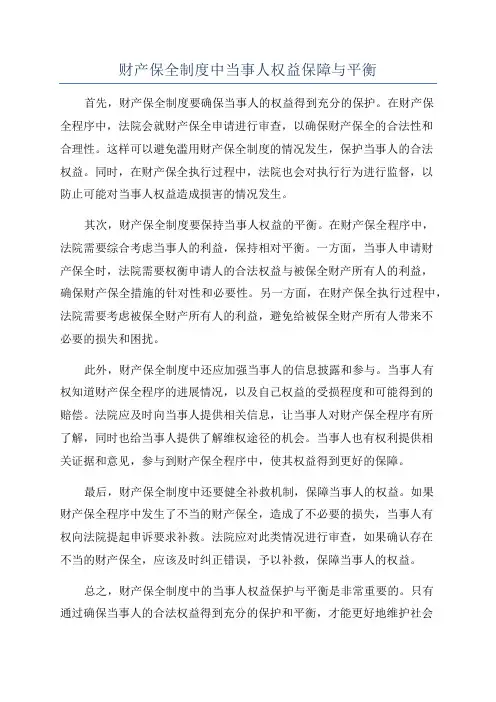 财产保全制度中当事人权益保障与平衡

首先，财产保全制度要确保当事人的权益得到充分的保护。在财产保全程序中，法院会就财产保全申请进行审查，以确保财产保全的合法性和合理性。这样可以避免滥用财产保全制度的情况发生，保护当事人的合法权益。同时，在财产保全执行过程中，法院也会对执行行为进行监督，以防止可能对当事人权益造成损害的情况发生。

其次，财产保全制度要保持当事人权益的平衡。在财产保全程序中，法院需要综合考虑当事人的利益，保持相对平衡。一方面，当事人申请财产保全时，法院需要权衡申请人的合法权益与被保全财产所有人的利益，确保财产保全措施的针对性和必要性。另一方面，在财产保全执行过程中，法院需要考虑被保全财产所有人的利益，避免给被保全财产所有人带来不必要的损失和困扰。

此外，财产保全制度中还应加强当事人的信息披露和参与。当事人有权知道财产保全程序的进展情况，以及自己权益的受损程度和可能得到的赔偿。法院应及时向当事人提供相关信息，让当事人对财产保全程序有所了解，同时也给当事人提供了解维权途径的机会。当事人也有权利提供相关证据和意见，参与到财产保全程序中，使其权益得到更好的保障。

最后，财产保全制度中还要健全补救机制，保障当事人的权益。如果财产保全程序中发生了不当的财产保全，造成了不必要的损失，当事人有权向法院提起申诉要求补救。法院应对此类情况进行审查，如果确认存在不当的财产保全，应该及时纠正错误，予以补救，保障当事人的权益。

总之，财产保全制度中的当事人权益保护与平衡是非常重要的。只有通过确保当事人的合法权益得到充分的保护和平衡，才能更好地维护社会